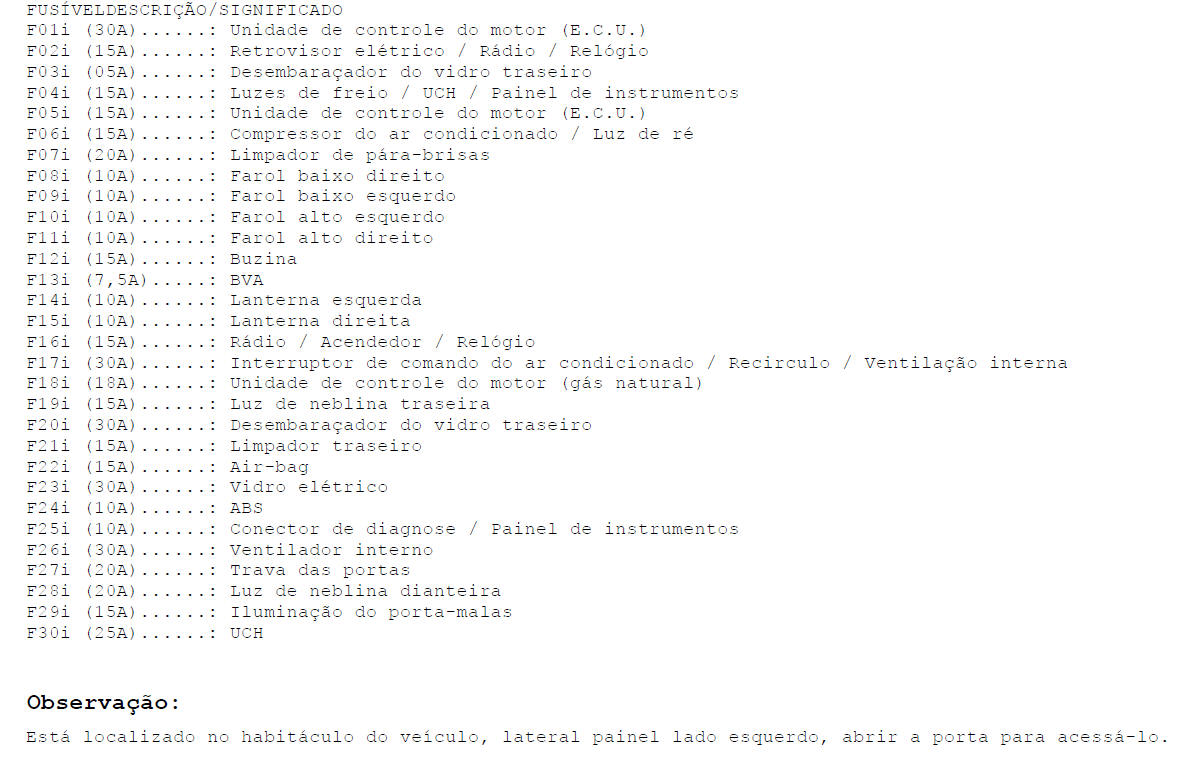 FUSÍVELDESCRIÇÃO/SIGNIFICADO
F01i (30A)......: Unidade de controle do motor (E.C.U.)
F02i (15A)......: Retrovisor elétrico / Rádio / Relógio
F03i (05A)......: Desembaraçador do vidro traseiro
F04i (15A)......: Luzes de freio / UCH / Painel de instrumentos
F05i (15A)......: Unidade de controle do motor (E.C.U.)
F06i (15A)......: Compressor do ar condicionado / Luz de ré
F07i (20A)......: Limpador de pára-brisas
F08i (10A)......: Farol baixo direito
F09i (10A)......: Farol baixo esquerdo
F10i (10A)......: Farol alto esquerdo
F11i (10A)......: Farol alto direito
F12i (15A)......: Buzina
F13i (7,5A).....: BVA
F14i (10A)......: Lanterna esquerda
F15i (10A)......: Lanterna direita
F16i (15A)......: Rádio / Acendedor / Relógio
F17i (30A)......: Interruptor de comando do ar condicionado / Recirculo / Ventilação interna
F18i (18A)......: Unidade de controle do motor (gás natural)
F19i (15A)......: Luz de neblina traseira
F20i (30A)......: Desembaraçador do vidro traseiro
F21i (15A)......: Limpador traseiro
F22i (15A)......: Air-bag
F23i (30A)......: Vidro elétrico
F24i (10A)......: ABS
F25i (10A)......: Conector de diagnose / Painel de instrumentos
F26i (30A)......: Ventilador interno
F27i (20A)......: Trava das portas
F28i (20A)......: Luz de neblina dianteira
F29i (15A)......: Iluminação do porta-malas
F30i (25A)......: UCH

Observação:
Está localizado no habitáculo do veículo, lateral painel lado esquerdo, abrir a porta para acessá-lo.